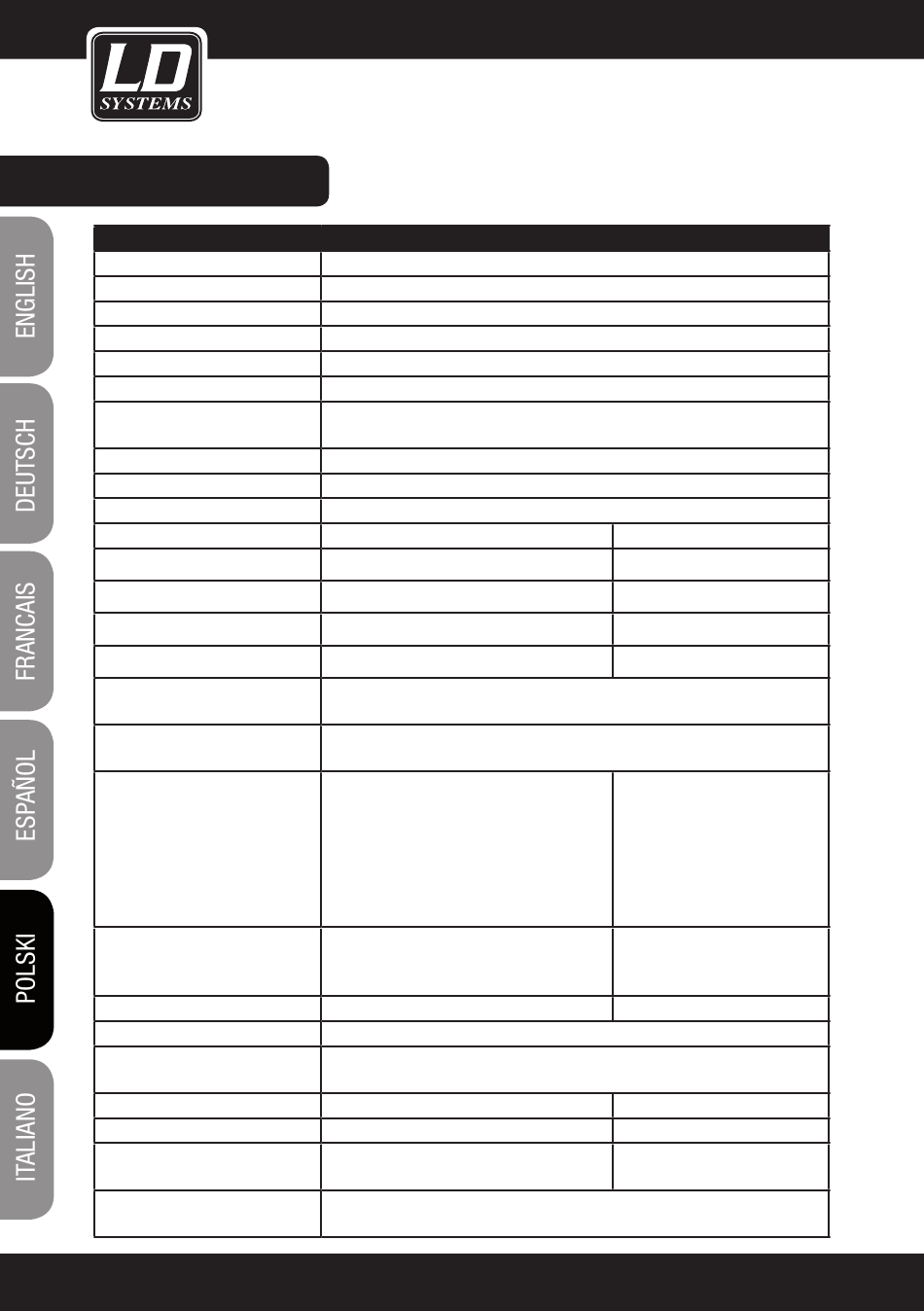 LD SYSTEMS

ENGLISH

DEUTSCH

FRANCAIS

ESPAÑOL

POLSKI

ITALIANO